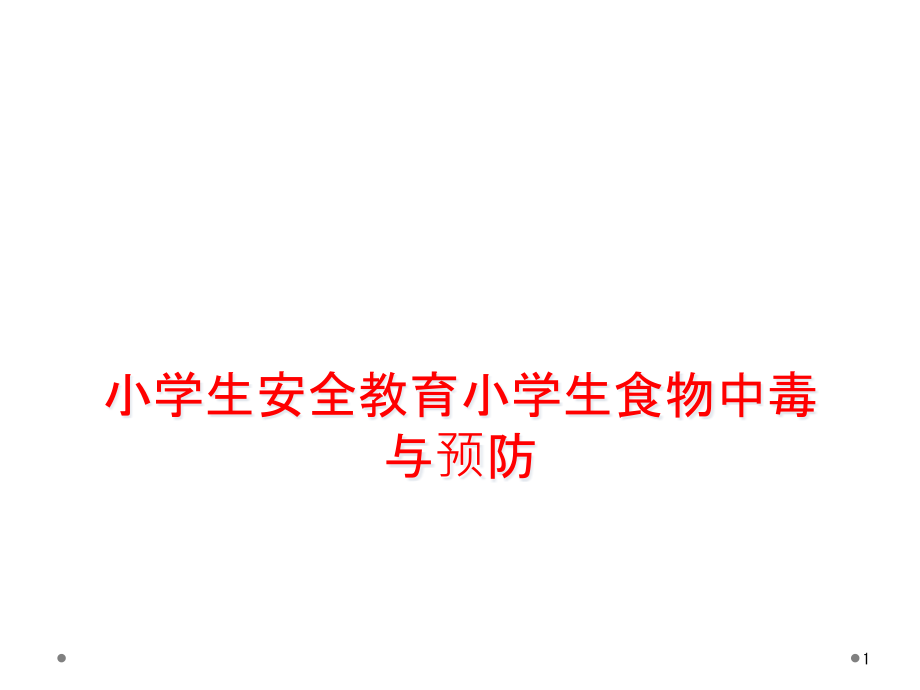 小学生安全教育小学生食物中毒与预防

1